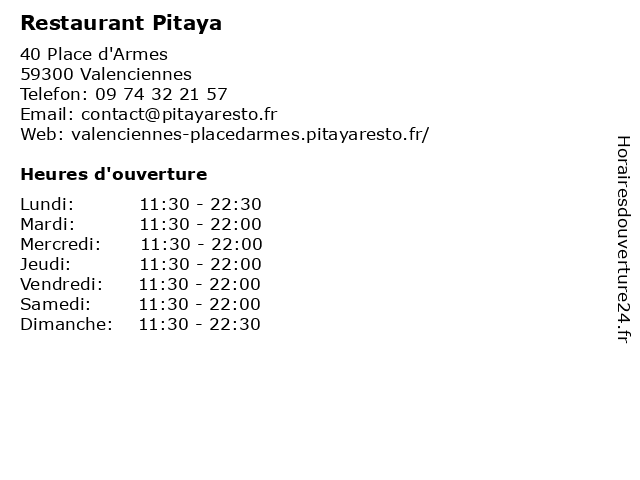 Restaurant Pitaya

40 Place d'Armes
59300 Valenciennes
Telefon: 09 74 32 21 57
Email: contact@pitayaresto.fr
Web: valenciennes-placedarmes.pitayaresto.fr/

Heures d'ouverture

Lundi: 11:30 - 22:30
Mardi: 11:30 - 22:00
Mercredi: 11:30 - 22:00
Jeudi: 11:30 - 22:00
Vendredi: 11:30 - 22:00
Samedi: 11:30 - 22:00
Dimanche: 11:30 - 22:30

Horairesdouverture24.fr